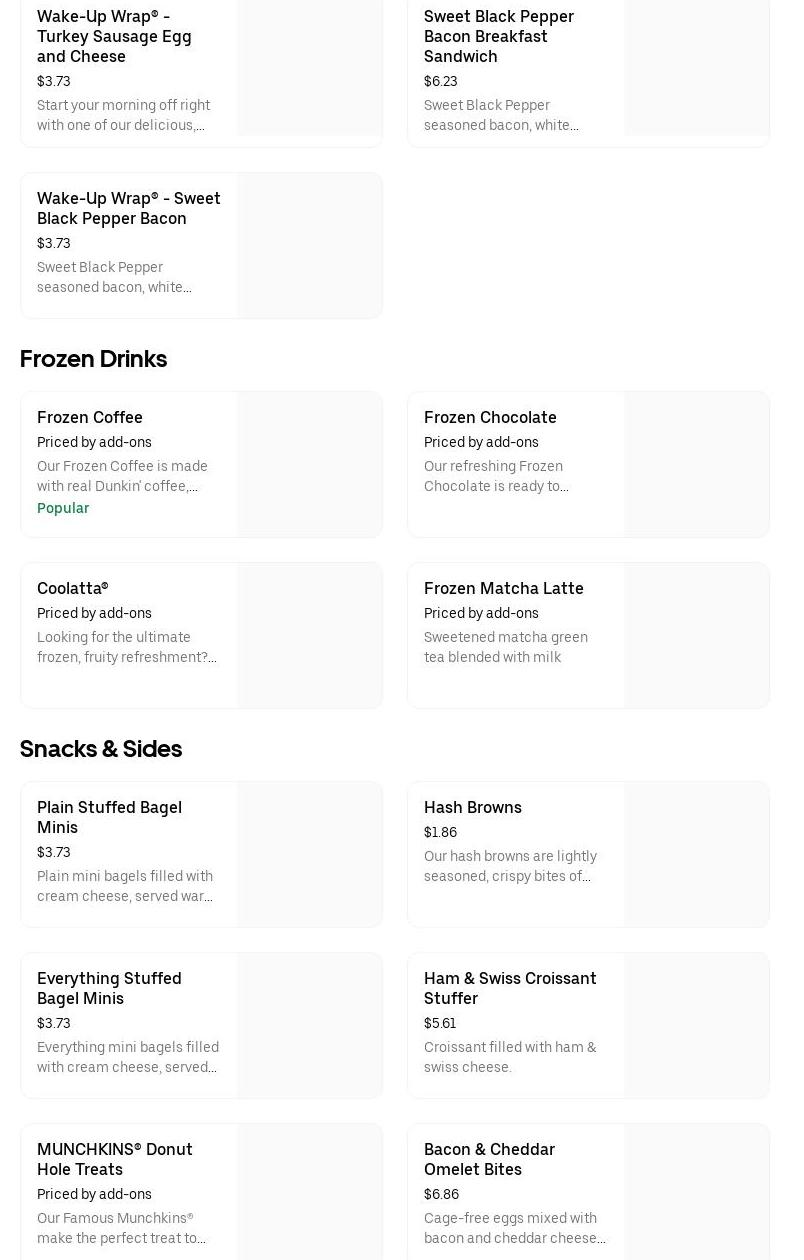 Wake-Up Wrap® - Turkey Sausage Egg and Cheese
$3.73
Start your morning off right with one of our delicious,...

Sweet Black Pepper Bacon Breakfast Sandwich
$6.23
Sweet Black Pepper seasoned bacon, white...

Wake-Up Wrap® - Sweet Black Pepper Bacon
$3.73
Sweet Black Pepper seasoned bacon, white...

Frozen Drinks

Frozen Coffee
Priced by add-ons
Our Frozen Coffee is made with real Dunkin' coffee,...
Popular

Frozen Chocolate
Priced by add-ons
Our refreshing Frozen Chocolate is ready to...

Coolatta®
Priced by add-ons
Looking for the ultimate frozen, fruity refreshment?...

Frozen Matcha Latte
Priced by add-ons
Sweetened matcha green tea blended with milk

Snacks & Sides

Plain Stuffed Bagel Minis
$3.73
Plain mini bagels filled with cream cheese, served war...

Hash Browns
$1.86
Our hash browns are lightly seasoned, crispy bites of...

Everything Stuffed Bagel Minis
$3.73
Everything mini bagels filled with cream cheese, served...

Ham & Swiss Croissant Stuffer
$5.61
Croissant filled with ham & swiss cheese.

MUNCHKINS® Donut Hole Treats
Priced by add-ons
Our Famous Munchkins® make the perfect treat to...

Bacon & Cheddar Omelet Bites
$6.86
Cage-free eggs mixed with bacon and cheddar cheese...